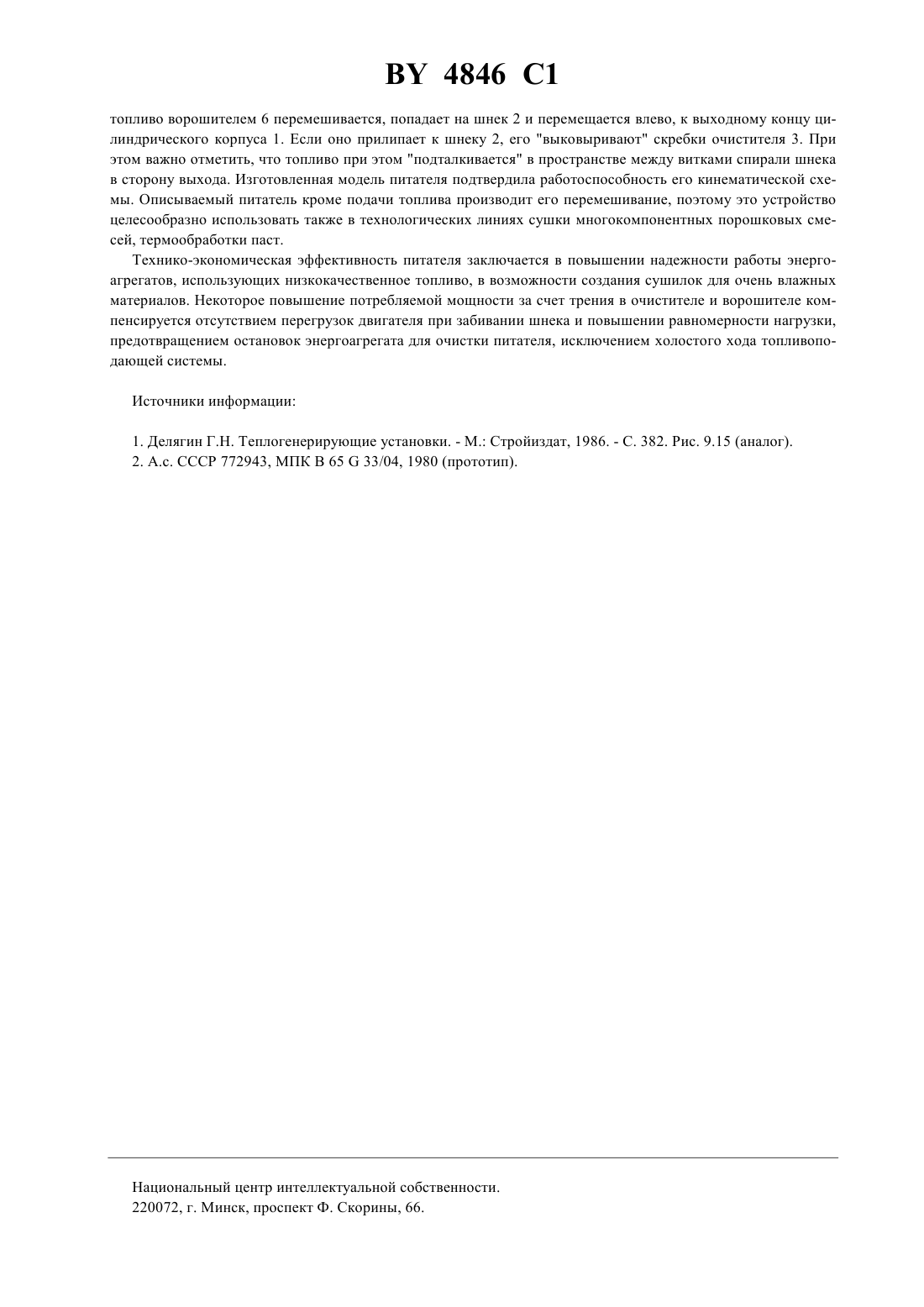 BY 4846 C1

топливо ворошителем 6 перемешивается, попадает на шнек 2 и перемещается влево, к выходному концу цилиндрического корпуса 1. Если оно прилипает к шнеку 2, его "выковыривают" скребки очистителя 3. При этом важно отметить, что топливо при этом "подталкивается" в пространстве между витками спирали шнека в сторону выхода. Изготовленная модель питателя подтвердила работоспособность его кинематической схемы. Описываемый питатель кроме подачи топлива производит его перемешивание, поэтому это устройство целесообразно использовать также в технологических линиях сушки многокомпонентных порошковых смесей, термообработки паст.

Технико-экономическая эффективность питателя заключается в повышении надежности работы энергоагрегатов, использующих низкокачественное топливо, в возможности создания сушилок для очень влажных материалов. Некоторое повышение потребляемой мощности за счет трения в очистителе и ворошителе компенсируется отсутствием перегрузок двигателя при забивании шнека и повышении равномерности нагрузки, предотвращением остановок энергоагрегата для очистки питателя, исключением холостого хода топливоподающей системы.

Источники информации:

1. Делягин Г.Н. Теплогенерирующие установки. - М.: Стройиздат, 1986. - С. 382. Рис. 9.15 (аналог).
2. А.с. СССР 772943, МПК В 65 G 33/04, 1980 (прототип).

Национальный центр интеллектуальной собственности.
220072, г. Минск, проспект Ф. Скорины, 66.